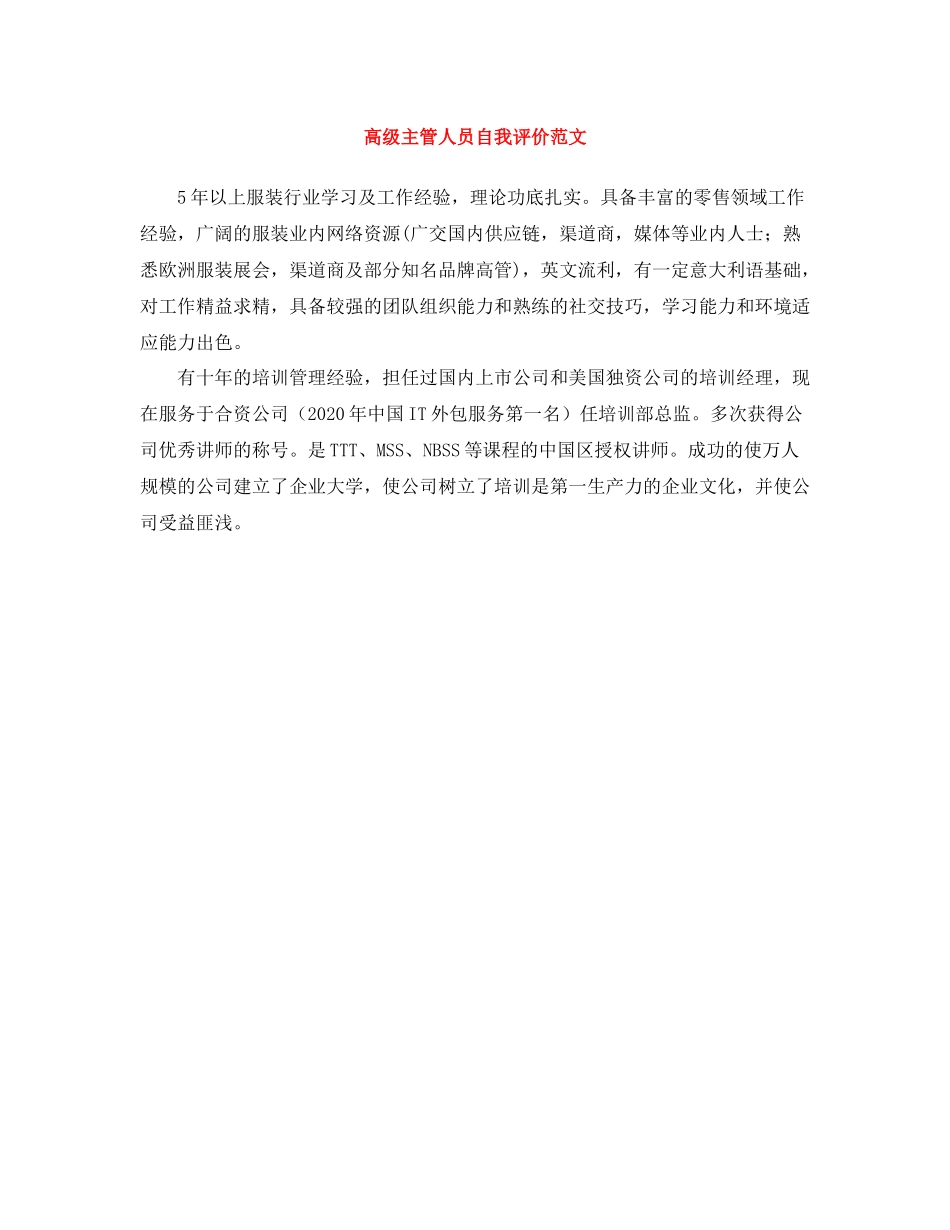 高级主管人员自我评价范文

5年以上服装行业学习及工作经验，理论功底扎实。具备丰富的零售领域工作经验，广阔的服装业内网络资源(广交国内供应链，渠道商，媒体等业内人士；熟悉欧洲服装展会，渠道商及部分知名品牌高管)，英文流利，有一定意大利语基础，对工作精益求精，具备较强的团队组织能力和熟练的社交技巧，学习能力和环境适应能力出色。

有十年的培训管理经验，担任过国内上市公司和美国独资公司的培训经理，现在服务于合资公司（2020年中国IT外包服务第一名）任培训部总监。多次获得公司优秀讲师的称号。是TTT、MSS、NBSS等课程的中国区授权讲师。成功的使万人规模的公司建立了企业大学，使公司树立了培训是第一生产力的企业文化，并使公司受益匪浅。